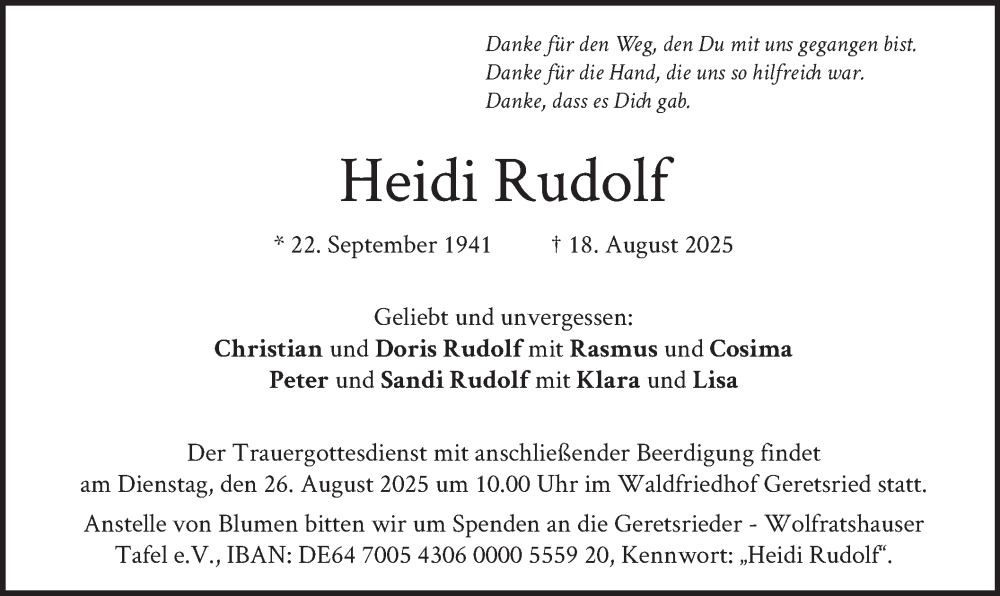 Danke für den Weg, den Du mit uns gegangen bist.
Danke für die Hand, die uns so hilfreich war.
Danke, dass es Dich gab.

Heidi Rudolf

* 22. September 1941 † 18. August 2025

Geliebt und unvergessen:
Christian und Doris Rudolf mit Rasmus und Cosima
Peter und Sandi Rudolf mit Klara und Lisa

Der Trauergottesdienst mit anschließender Beerdigung findet am Dienstag, den 26. August 2025 um 10.00 Uhr im Waldfriedhof Geretsried statt.

Anstelle von Blumen bitten wir um Spenden an die Geretsrieder - Wolfratshauser Tafel e.V., IBAN: DE64 7005 4306 0000 5559 20, Kennwort: „Heidi Rudolf“.